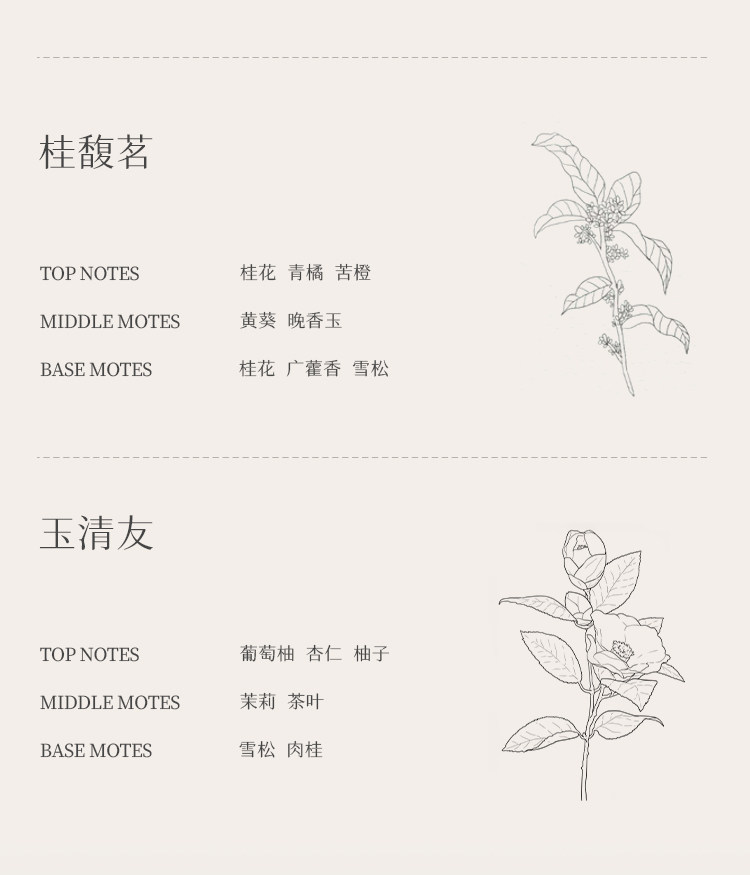 桂馥茗

TOP NOTES 桂花 青橘 苦橙

MIDDLE MOTES 黄葵 晚香玉

BASE MOTES 桂花 广藿香 雪松

玉清友

TOP NOTES 葡萄柚 杏仁 柚子

MIDDLE MOTES 茉莉 茶叶

BASE MOTES 雪松 肉桂